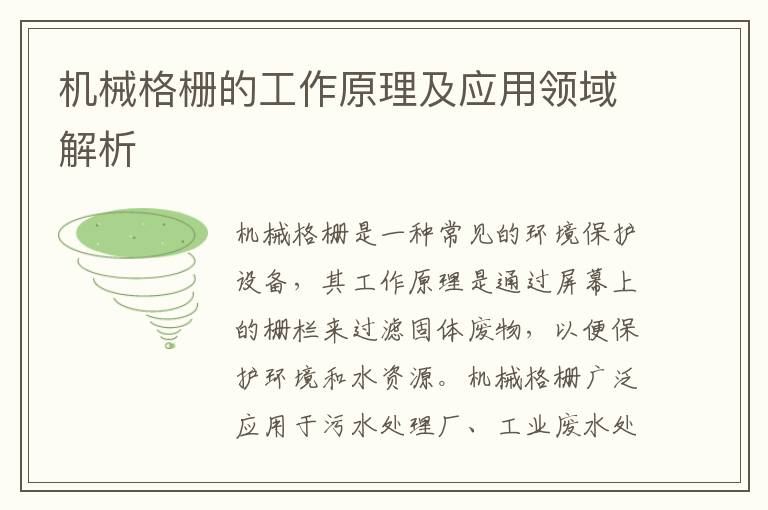 机械格栅的工作原理及应用领域解析

机械格栅是一种常见的环境保护设备，其工作原理是通过屏幕上的栅栏来过滤固体废物，以便保护环境和水资源。机械格栅广泛应用于污水处理厂、工业废水处